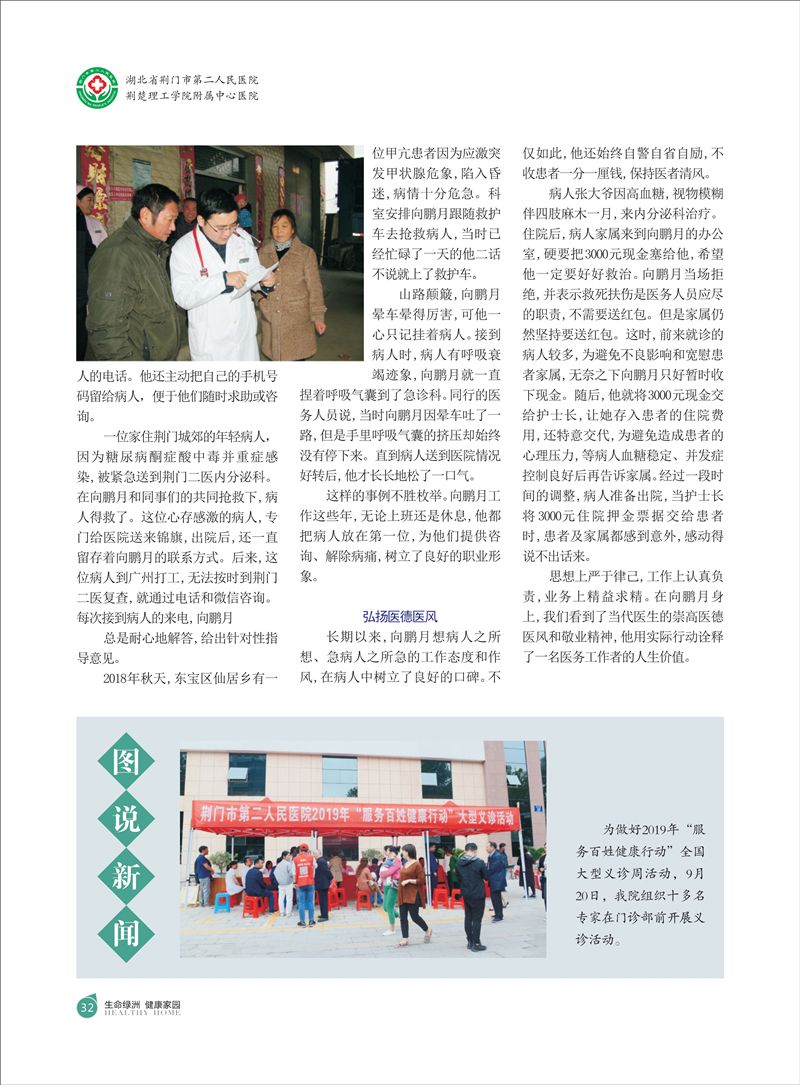 湖北省荆门市第二人民医院
荆楚理工学院附属中心医院

人的电话。他还主动把自己的手机号码留给病人，便于他们随时求助或咨询。

一位家住荆门城郊的年轻病人，因为糖尿病酮症酸中毒并重症感染，被紧急送到荆门二医内分泌科。在向鹏月和同事们的共同抢救下，病人得救了。这位心存感激的病人，专门给医院送来锦旗，出院后，还一直留存着向鹏月的联系方式。后来，这位病人到广州打工，无法按时到荆门二医复查，就通过电话和微信咨询。每次接到病人的来电，向鹏月

总是耐心地解答，给出针对性指导意见。

2018年秋天，东宝区仙居乡有一位甲亢患者因为应激突发甲状腺危象，陷入昏迷，病情十分危急。科室安排向鹏月跟随救护车去抢救病人，当时已经忙碌了一天的他二话不说就上了救护车。

山路颠簸，向鹏月晕车晕得厉害，可他一心只记挂着病人。接到病人时，病人有呼吸衰竭迹象，向鹏月就一直捏着呼吸气囊到了急诊科。同行的医务人员说，当时向鹏月因晕车吐了一路，但是手里呼吸气囊的挤压却始终没有停下来。直到病人送到医院情况好转后，他才长长地松了一口气。

这样的事例不胜枚举。向鹏月工作这些年，无论上班还是休息，他都把病人放在第一位，为他们提供咨询、解除病痛，树立了良好的职业形象。

弘扬医德医风

长期以来，向鹏月想病人之所想、急病人之所急的工作态度和作风，在病人中树立了良好的口碑。不仅如此，他还始终自警自省自励，不收患者一分一厘钱，保持医者清风。

病人张大爷因高血糖，视物模糊伴四肢麻木一月，来内分泌科治疗。住院后，病人家属来到向鹏月的办公室，硬要把3000元现金塞给他，希望他一定要好好救治。向鹏月当场拒绝，并表示救死扶伤是医务人员应尽的职责，不需要送红包。但是家属仍然坚持要送红包。这时，前来就诊的病人较多，为避免不良影响和宽慰患者家属，无奈之下向鹏月只好暂时收下现金。随后，他就将3000元现金交给护士长，让她存入患者的住院费用，还特意交代，为避免造成患者的心理压力，等病人血糖稳定、并发症控制良好后再告诉家属。经过一段时间的调整，病人准备出院，当护士长将3000元住院押金票据交给患者时，患者及家属都感到意外，感动得说不出话来。

思想上严于律己，工作上认真负责，业务上精益求精。在向鹏月身上，我们看到了当代医生的崇高医德医风和敬业精神，他用实际行动诠释了一名医务工作者的人生价值。

图说新闻

荆门市第二人民医院2019年“服务百姓健康行动”大型义诊活动

为做好2019年“服务百姓健康行动”全国大型义诊周活动，9月20日，我院组织十多名专家在门诊部前开展义诊活动。

32 生命绿洲 健康家园 HEALTHY HOME